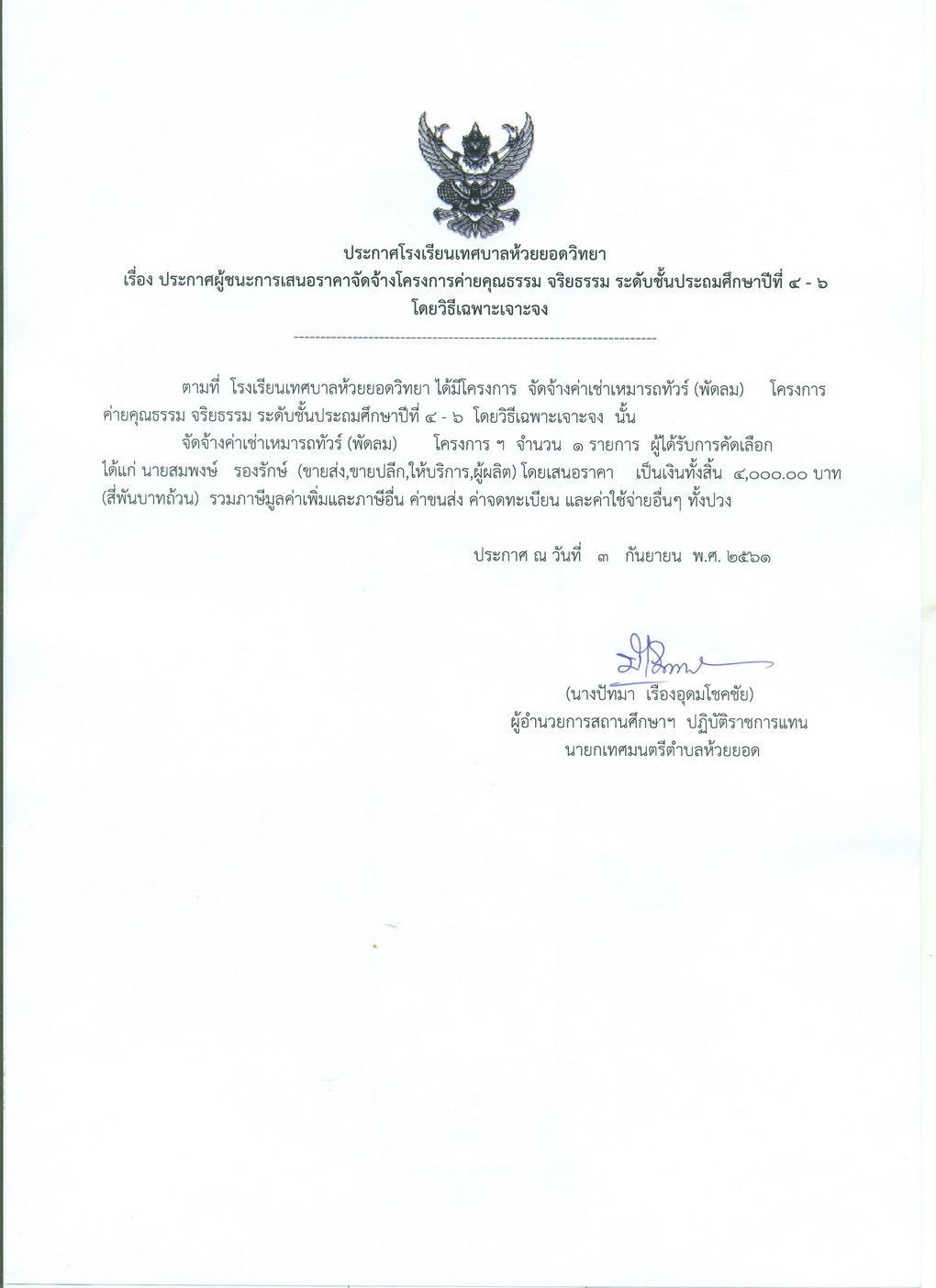 ประกาศโรงเรียนเทศบาลห้วยยอดวิทยา
เรื่อง ประกาศผู้ชนะการเสนอราคาจัดจ้างโครงการค่ายคุณธรรม จริยธรรม ระดับชั้นประถมศึกษาปีที่ ๔ - ๖ โดยวิธีเฉพาะเจาะจง

--------------------------------------------------------------------

ตามที่ โรงเรียนเทศบาลห้วยยอดวิทยา ได้มีโครงการ จัดจ้างค่าเช่าเหมารถทัวร์ (พัดลม) โครงการค่ายคุณธรรม จริยธรรม ระดับชั้นประถมศึกษาปีที่ ๔ - ๖ โดยวิธีเฉพาะเจาะจง นั้น

จัดจ้างค่าเช่าเหมารถทัวร์ (พัดลม) โครงการ ฯ จำนวน ๑ รายการ ผู้ได้รับการคัดเลือก ได้แก่ นายสมพงษ์ รองรักษ์ (ขายส่ง,ขายปลีก,ให้บริการ,ผู้ผลิต) โดยเสนอราคา เป็นเงินทั้งสิ้น ๔,๐๐๐.๐๐ บาท (สี่พันบาทถ้วน) รวมภาษีมูลค่าเพิ่มและภาษีอื่น ค่าขนส่ง ค่าจดทะเบียน และค่าใช้จ่ายอื่นๆ ทั้งปวง

ประกาศ ณ วันที่ ๓ กันยายน พ.ศ. ๒๕๖๑

(นางปัทมา เรืองอุดมโชคชัย)
ผู้อำนวยการสถานศึกษาฯ ปฏิบัติราชการแทน
นายกเทศมนตรีตำบลห้วยยอด